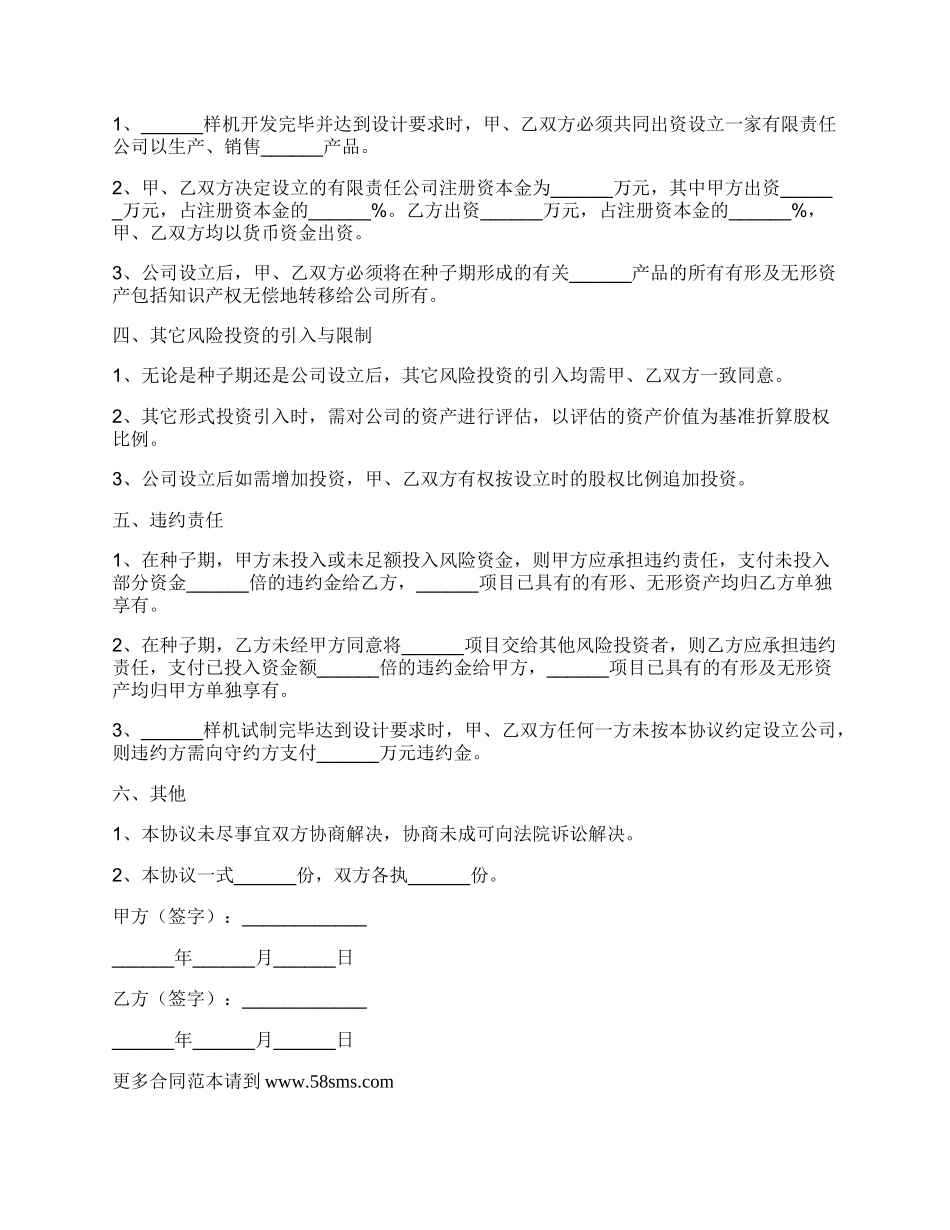 1、______样机开发完毕并达到设计要求时，甲、乙双方必须共同出资设立一家有限责任公司以生产、销售______产品。

2、甲、乙双方决定设立的有限责任公司注册资本金为______万元，其中甲方出资______万元，占注册资本金的______%。乙方出资______万元，占注册资本金的______%，甲、乙双方均以货币资金出资。

3、公司设立后，甲、乙双方必须将在种子期形成的有关______产品的所有有形及无形资产包括知识产权无偿地转移给公司所有。

四、其它风险投资的引入与限制

1、无论是种子期还是公司设立后，其它风险投资的引入均需甲、乙双方一致同意。

2、其它形式投资引入时，需对公司的资产进行评估，以评估的资产价值为基准折算股权比例。

3、公司设立后如需增加投资，甲、乙双方有权按设立时的股权比例追加投资。

五、违约责任

1、在种子期，甲方未投入或未足额投入风险资金，则甲方应承担违约责任，支付未投入部分资金______倍的违约金给乙方，______项目已具有的有形、无形资产均归乙方单独享有。

2、在种子期，乙方未经甲方同意将______项目交给其他风险投资者，则乙方应承担违约责任，支付已投入资金额______倍的违约金给甲方，______项目已具有的有形及无形资产均归甲方单独享有。

3、______样机试制完毕达到设计要求时，甲、乙双方任何一方未按本协议约定设立公司，则违约方需向守约方支付______万元违约金。

六、其他

1、本协议未尽事宜双方协商解决，协商未成可向法院诉讼解决。

2、本协议一式______份，双方各执______份。

甲方（签字）：____________

______年______月______日

乙方（签字）：____________

______年______月______日

更多合同范本请到 www.58sms.com